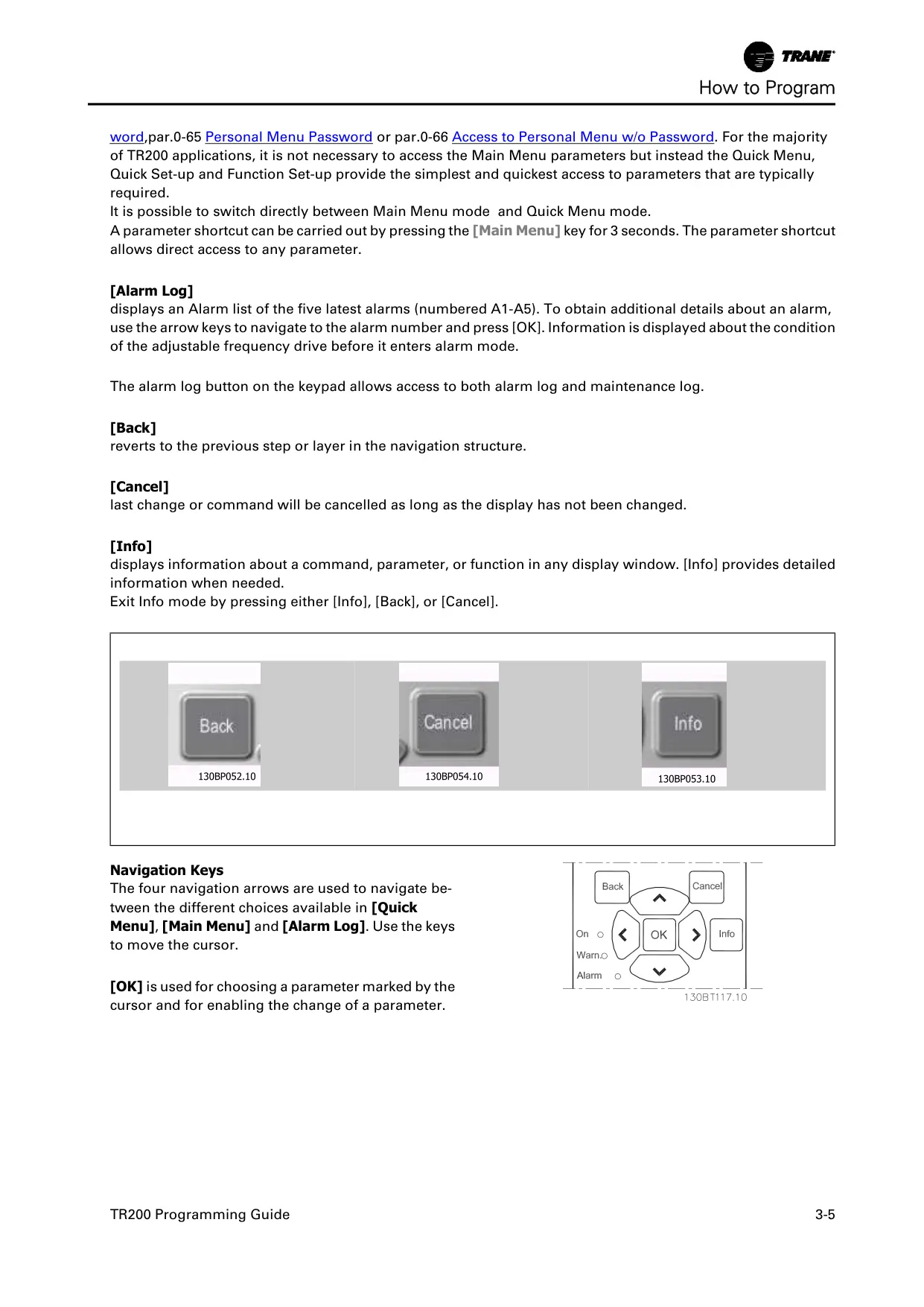 TRANE

How to Program

word,par.0-65 Personal Menu Password or par.0-66 Access to Personal Menu w/o Password. For the majority of TR200 applications, it is not necessary to access the Main Menu parameters but instead the Quick Menu, Quick Set-up and Function Set-up provide the simplest and quickest access to parameters that are typically required.
It is possible to switch directly between Main Menu mode and Quick Menu mode.
A parameter shortcut can be carried out by pressing the [Main Menu] key for 3 seconds. The parameter shortcut allows direct access to any parameter.

[Alarm Log]
displays an Alarm list of the five latest alarms (numbered A1-A5). To obtain additional details about an alarm, use the arrow keys to navigate to the alarm number and press [OK]. Information is displayed about the condition of the adjustable frequency drive before it enters alarm mode.

The alarm log button on the keypad allows access to both alarm log and maintenance log.

[Back]
reverts to the previous step or layer in the navigation structure.

[Cancel]
last change or command will be cancelled as long as the display has not been changed.

[Info]
displays information about a command, parameter, or function in any display window. [Info] provides detailed information when needed.
Exit Info mode by pressing either [Info], [Back], or [Cancel].

Back
130BP052.10

Cancel
130BP054.10

Info
130BP053.10

Navigation Keys
The four navigation arrows are used to navigate between the different choices available in [Quick Menu], [Main Menu] and [Alarm Log]. Use the keys to move the cursor.

[OK] is used for choosing a parameter marked by the cursor and for enabling the change of a parameter.

Back
Cancel
On
OK
Info
Warn.
Alarm
130BT117.10

TR200 Programming Guide

3-5